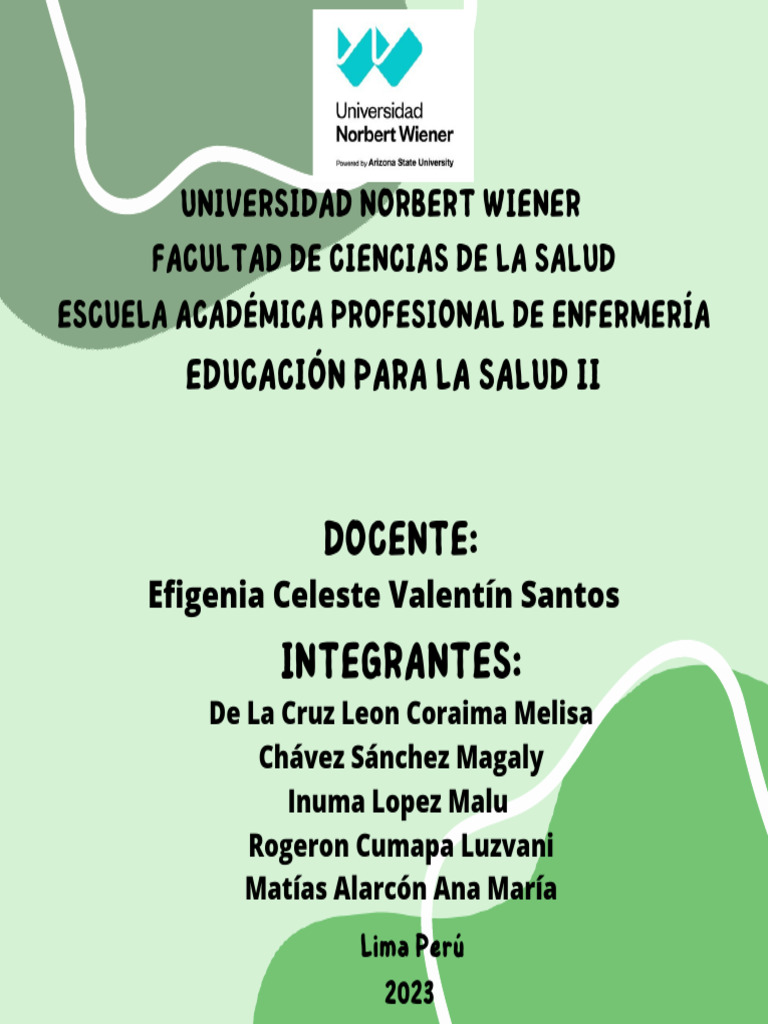 Universidad
Norbert Wiener
Powered by Arizona State University

UNIVERSIDAD NORBERT WIENER
FACULTAD DE CIENCIAS DE LA SALUD
ESCUELA ACADÉMICA PROFESIONAL DE ENFERMERÍA
EDUCACIÓN PARA LA SALUD II

DOCENTE:
Efigenia Celeste Valentín Santos

INTEGRANTES:
De La Cruz Leon Coraima Melisa
Chávez Sánchez Magaly
Inuma Lopez Malu
Rogeron Cumapa Luzvani
Matías Alarcón Ana María

Lima Perú
2023